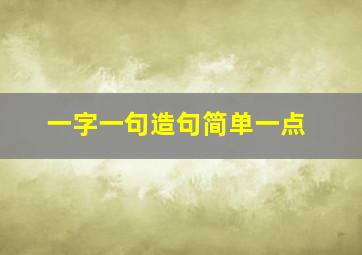 一字一句造句简单一点